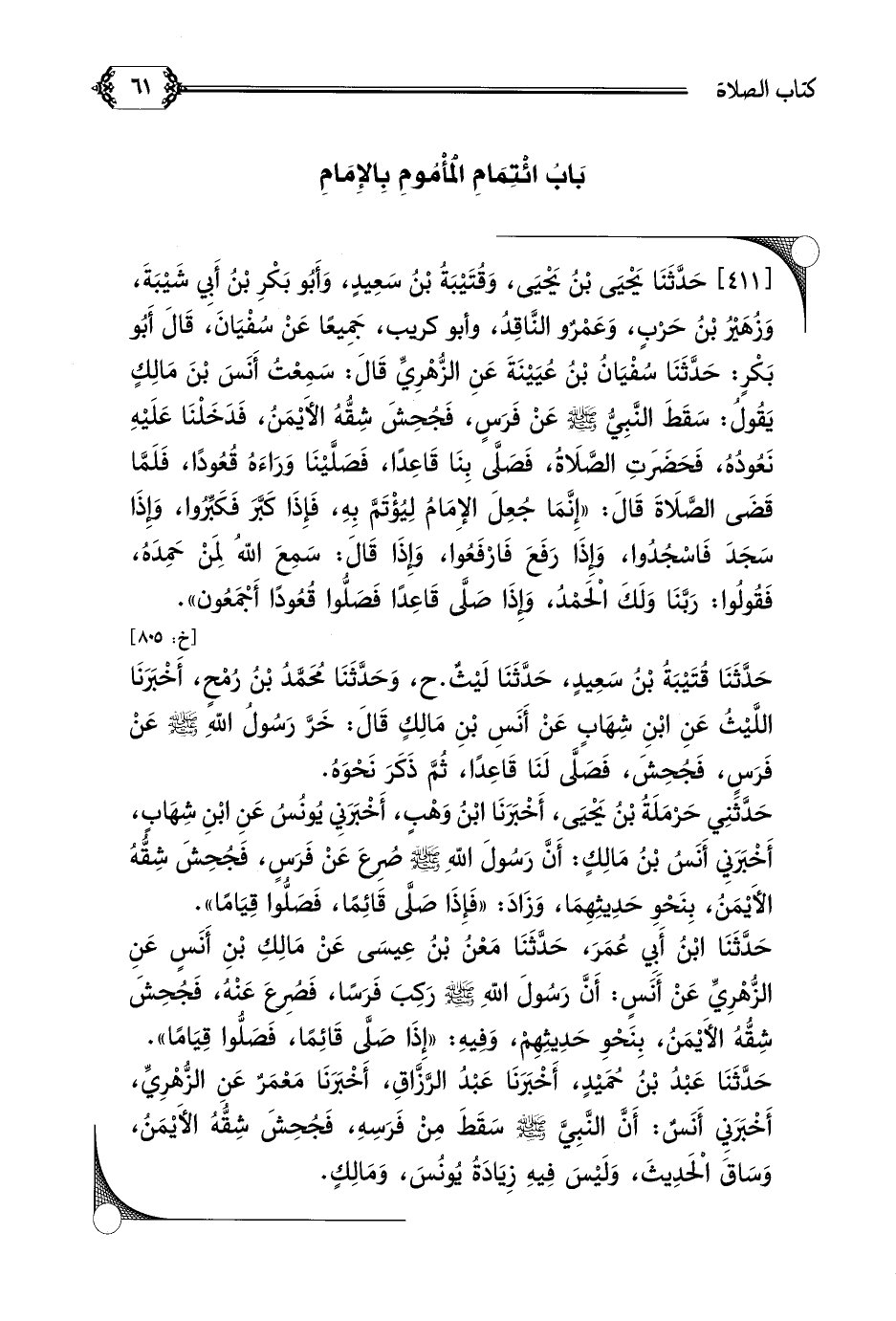 كتاب الصلاة ٦١

بَابُ ائْتِمَامِ الْمَأْمُومِ بِالإِمَامِ

[٤١١] حَدَّثَنَا يَحْيَى بْنُ يَحْيَى، وَقُتَيْبَةُ بْنُ سَعِيدٍ، وَأَبُو بَكْرِ بْنُ أَبِي شَيْبَةَ، وَزُهَيْرُ بْنُ حَرْبٍ، وَعَمْرٌو النَّاقِدُ، وأبو كريب، جَمِيعًا عَنْ سُفْيَانَ، قَالَ أَبُو بَكْرٍ: حَدَّثَنَا سُفْيَانُ بْنُ عُيَيْنَةَ عَنِ الزُّهْرِيِّ قَالَ: سَمِعْتُ أَنَسَ بْنَ مَالِكٍ يَقُولُ: سَقَطَ النَّبِيُّ ﷺ عَنْ فَرَسٍ، فَجُحِشَ شِقُّهُ الأَيْمَنُ، فَدَخَلْنَا عَلَيْهِ نَعُودُهُ، فَحَضَرَتِ الصَّلَاةُ، فَصَلَّى بِنَا قَاعِدًا، فَصَلَّيْنَا وَرَاءَهُ قُعُودًا، فَلَمَّا قَضَى الصَّلَاةَ قَالَ: «إِنَّمَا جُعِلَ الإِمَامُ لِيُؤْتَمَّ بِهِ، فَإِذَا كَبَّرَ فَكَبِّرُوا، وَإِذَا سَجَدَ فَاسْجُدُوا، وَإِذَا رَفَعَ فَارْفَعُوا، وَإِذَا قَالَ: سَمِعَ اللهُ لِمَنْ حَمِدَهُ، فَقُولُوا: رَبَّنَا وَلَكَ الْحَمْدُ، وَإِذَا صَلَّى قَاعِدًا فَصَلُّوا قُعُودًا أَجْمَعُونَ». [خ: ٨٠٥]

حَدَّثَنَا قُتَيْبَةُ بْنُ سَعِيدٍ، حَدَّثَنَا لَيْثٌ.ح، وَحَدَّثَنَا مُحَمَّدُ بْنُ رُمْحٍ، أَخْبَرَنَا اللَّيْثُ عَنِ ابْنِ شِهَابٍ عَنْ أَنَسِ بْنِ مَالِكٍ قَالَ: خَرَّ رَسُولُ اللهِ ﷺ عَنْ فَرَسٍ، فَجُحِشَ، فَصَلَّى لَنَا قَاعِدًا، ثُمَّ ذَكَرَ نَحْوَهُ.

حَدَّثَنِي حَرْمَلَةُ بْنُ يَحْيَى، أَخْبَرَنَا ابْنُ وَهْبٍ، أَخْبَرَنِي يُونُسُ عَنِ ابْنِ شِهَابٍ، أَخْبَرَنِي أَنَسُ بْنُ مَالِكٍ: أَنَّ رَسُولَ اللهِ ﷺ صُرِعَ عَنْ فَرَسٍ، فَجُحِشَ شِقُّهُ الأَيْمَنُ، بِنَحْوِ حَدِيثِهِمَا، وَزَادَ: «فَإِذَا صَلَّى قَائِمًا، فَصَلُّوا قِيَامًا».

حَدَّثَنَا ابْنُ أَبِي عُمَرَ، حَدَّثَنَا مَعْنُ بْنُ عِيسَى عَنْ مَالِكِ بْنِ أَنَسٍ عَنِ الزُّهْرِيِّ عَنْ أَنَسٍ: أَنَّ رَسُولَ اللهِ ﷺ رَكِبَ فَرَسًا، فَصُرِعَ عَنْهُ، فَجُحِشَ شِقُّهُ الأَيْمَنُ، بِنَحْوِ حَدِيثِهِمْ، وَفِيهِ: «إِذَا صَلَّى قَائِمًا، فَصَلُّوا قِيَامًا».

حَدَّثَنَا عَبْدُ بْنُ حُمَيْدٍ، أَخْبَرَنَا عَبْدُ الرَّزَّاقِ، أَخْبَرَنَا مَعْمَرٌ عَنِ الزُّهْرِيِّ، أَخْبَرَنِي أَنَسٌ: أَنَّ النَّبِيَّ ﷺ سَقَطَ مِنْ فَرَسِهِ، فَجُحِشَ شِقُّهُ الأَيْمَنُ، وَسَاقَ الْحَدِيثَ، وَلَيْسَ فِيهِ زِيَادَةُ يُونُسَ، وَمَالِكٍ.